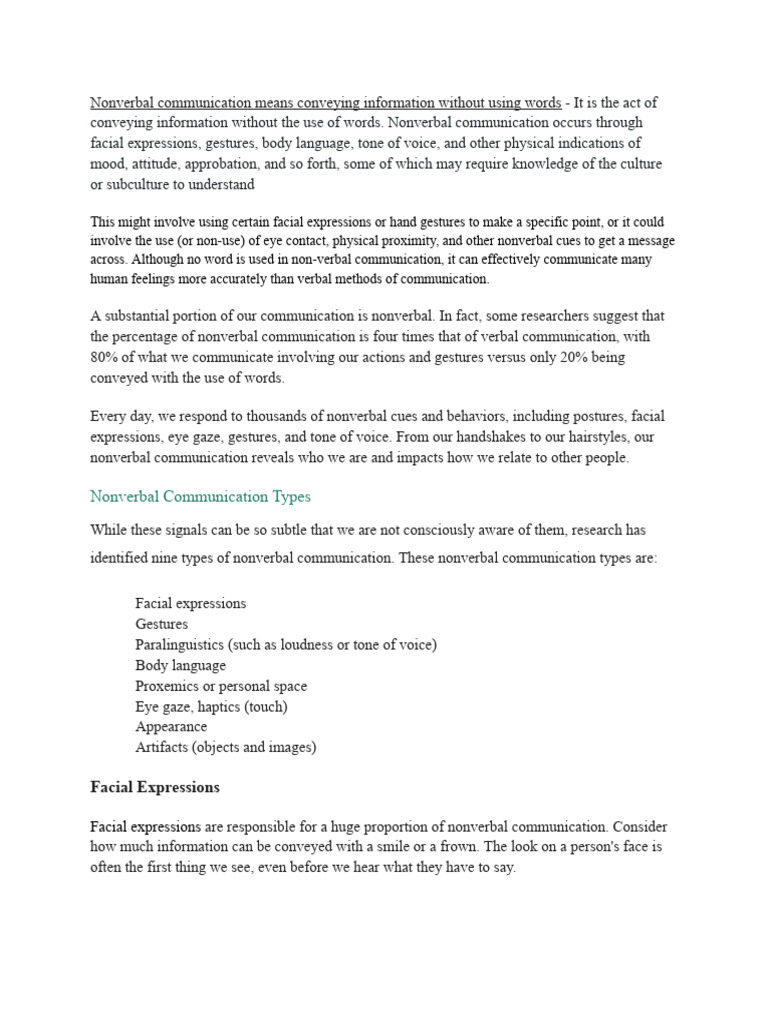 Nonverbal communication means conveying information without using words - It is the act of conveying information without the use of words. Nonverbal communication occurs through facial expressions, gestures, body language, tone of voice, and other physical indications of mood, attitude, approbation, and so forth, some of which may require knowledge of the culture or subculture to understand

This might involve using certain facial expressions or hand gestures to make a specific point, or it could involve the use (or non-use) of eye contact, physical proximity, and other nonverbal cues to get a message across. Although no word is used in non-verbal communication, it can effectively communicate many human feelings more accurately than verbal methods of communication.

A substantial portion of our communication is nonverbal. In fact, some researchers suggest that the percentage of nonverbal communication is four times that of verbal communication, with 80% of what we communicate involving our actions and gestures versus only 20% being conveyed with the use of words.

Every day, we respond to thousands of nonverbal cues and behaviors, including postures, facial expressions, eye gaze, gestures, and tone of voice. From our handshakes to our hairstyles, our nonverbal communication reveals who we are and impacts how we relate to other people.

Nonverbal Communication Types

While these signals can be so subtle that we are not consciously aware of them, research has identified nine types of nonverbal communication. These nonverbal communication types are:

Facial expressions
Gestures
Paralinguistics (such as loudness or tone of voice)
Body language
Proxemics or personal space
Eye gaze, haptics (touch)
Appearance
Artifacts (objects and images)

Facial Expressions

Facial expressions are responsible for a huge proportion of nonverbal communication. Consider how much information can be conveyed with a smile or a frown. The look on a person's face is often the first thing we see, even before we hear what they have to say.